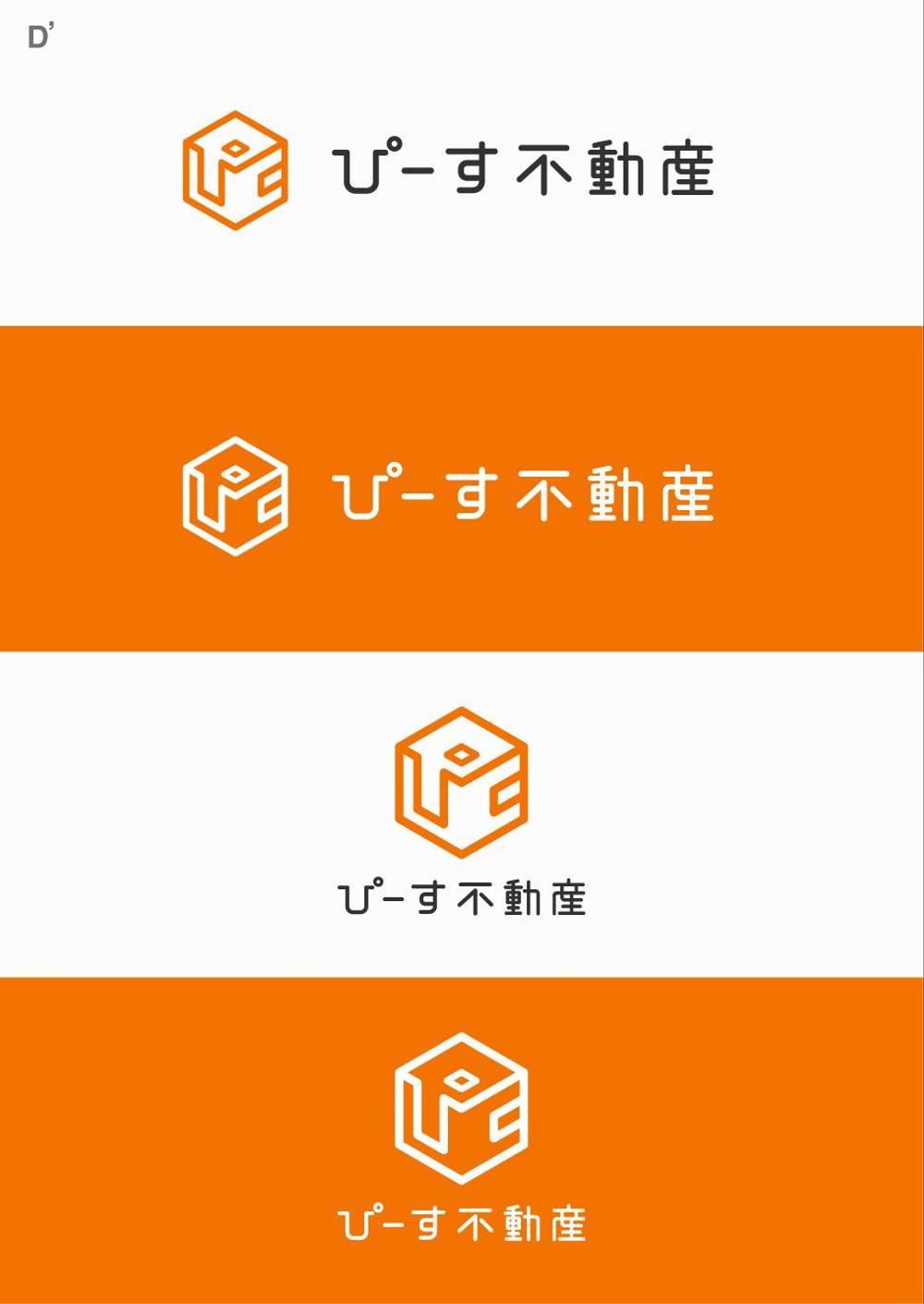 D'

ぴーす不動産

ぴーす不動産

ぴーす不動産

ぴーす不動産